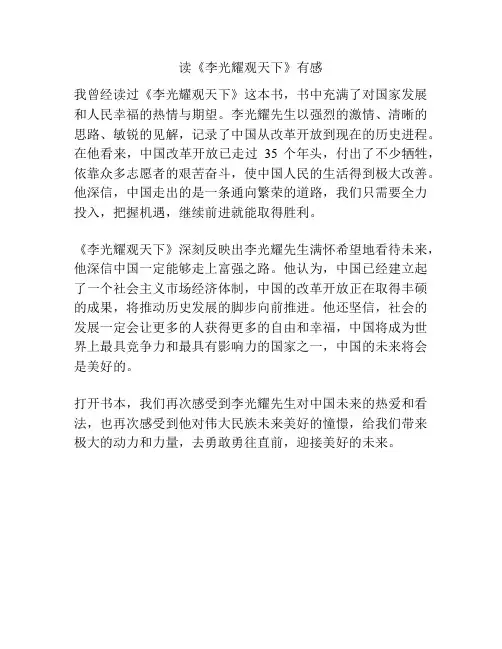 读《李光耀观天下》有感

我曾经读过《李光耀观天下》这本书，书中充满了对国家发展和人民幸福的热情与期望。李光耀先生以强烈的激情、清晰的思路、敏锐的见解，记录了中国从改革开放到现在的历史进程。在他看来，中国改革开放已走过 35 个年头，付出了不少牺牲，依靠众多志愿者的艰苦奋斗，使中国人民的生活得到极大改善。他深信，中国走出的是一条通向繁荣的道路，我们只需要全力投入，把握机遇，继续前进就能取得胜利。

《李光耀观天下》深刻反映出李光耀先生满怀希望地看待未来，他深信中国一定能够走上富强之路。他认为，中国已经建立起了一个社会主义市场经济体制，中国的改革开放正在取得丰硕的成果，将推动历史发展的脚步向前推进。他还坚信，社会的发展一定会让更多的人获得更多的自由和幸福，中国将成为世界上最具竞争力和最具有影响力的国家之一，中国的未来将会是美好的。

打开书本，我们再次感受到李光耀先生对中国未来的热爱和看法，也再次感受到他对伟大民族未来美好的憧憬，给我们带来极大的动力和力量，去勇敢勇往直前，迎接美好的未来。